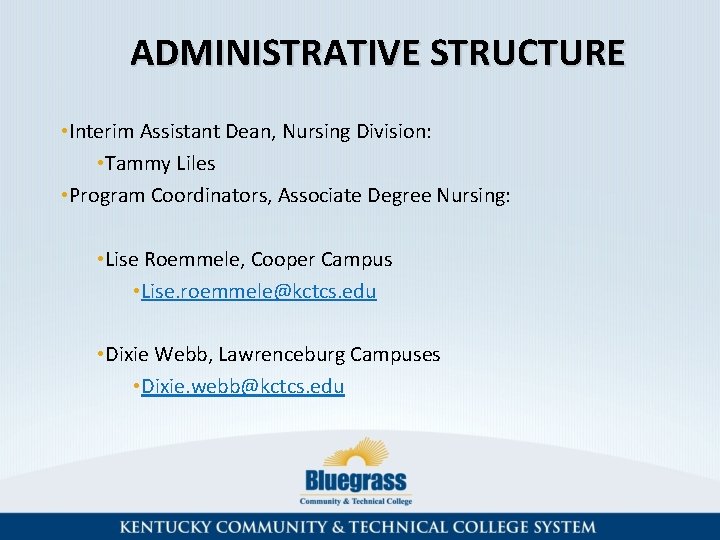 ADMINISTRATIVE STRUCTURE

•Interim Assistant Dean, Nursing Division:

•Tammy Liles

•Program Coordinators, Associate Degree Nursing:

•Lise Roemmele, Cooper Campus

•Lise.roemmele@kctcs.edu

•Dixie Webb, Lawrenceburg Campuses

•Dixie.webb@kctcs.edu

Bluegrass
Community & Technical College

KENTUCKY COMMUNITY & TECHNICAL COLLEGE SYSTEM